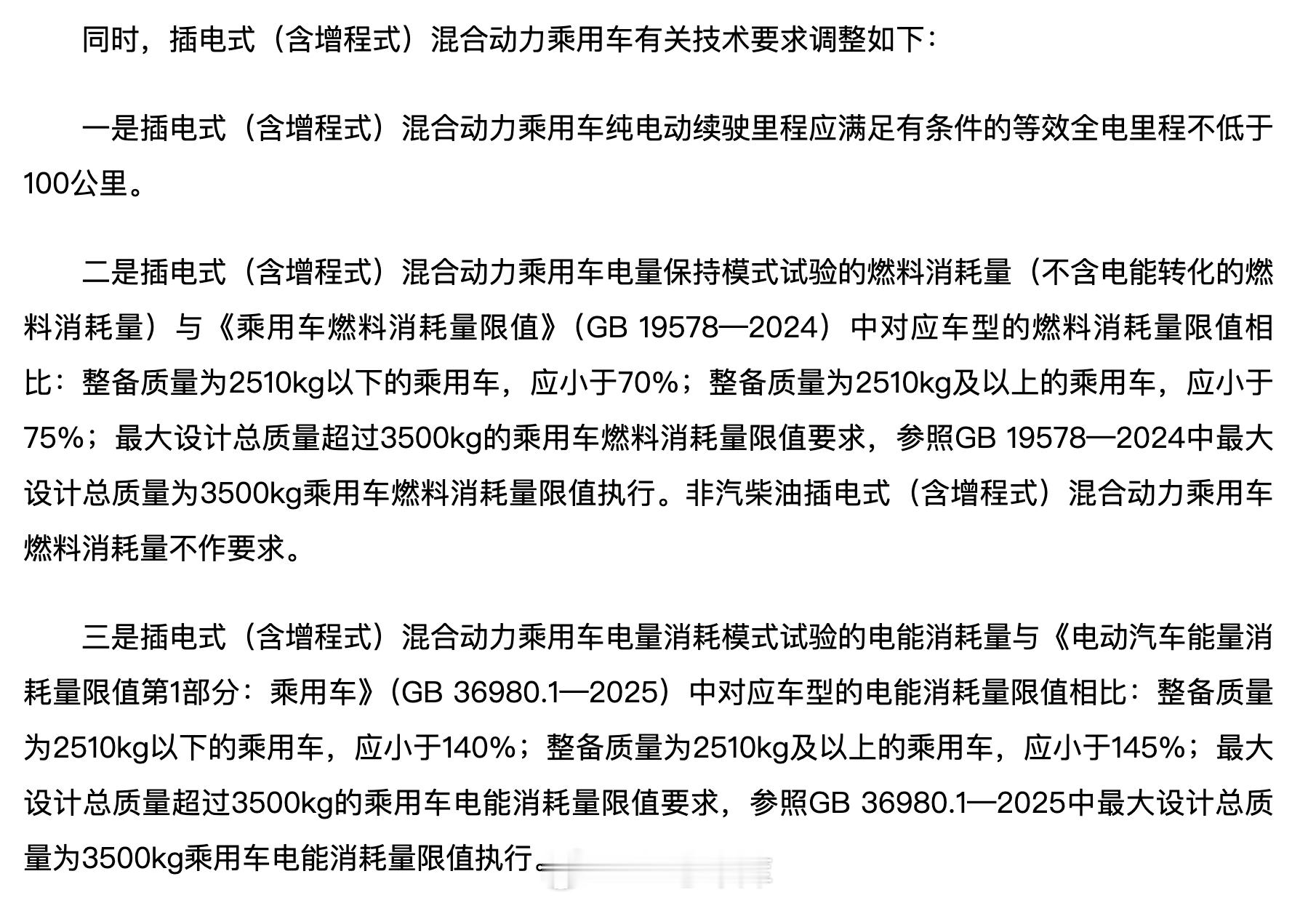 同时，插电式（含增程式）混合动力乘用车有关技术要求调整如下：

一是插电式（含增程式）混合动力乘用车纯电动续驶里程应满足有条件的等效全电里程不低于100公里。

二是插电式（含增程式）混合动力乘用车电量保持模式试验的燃料消耗量（不含电能转化的燃料消耗量）与《乘用车燃料消耗量限值》（GB 19578—2024）中对应车型的燃料消耗量限值相比：整备质量为2510kg以下的乘用车，应小于70%；整备质量为2510kg及以上的乘用车，应小于75%；最大设计总质量超过3500kg的乘用车燃料消耗量限值要求，参照GB 19578—2024中最大设计总质量为3500kg乘用车燃料消耗量限值执行。非汽柴油插电式（含增程式）混合动力乘用车燃料消耗量不作要求。

三是插电式（含增程式）混合动力乘用车电量消耗模式试验的电能消耗量与《电动汽车能量消耗量限值第1部分：乘用车》（GB 36980.1—2025）中对应车型的电能消耗量限值相比：整备质量为2510kg以下的乘用车，应小于140%；整备质量为2510kg及以上的乘用车，应小于145%；最大设计总质量超过3500kg的乘用车电能消耗量限值要求，参照GB 36980.1—2025中最大设计总质量为3500kg乘用车电能消耗量限值执行。